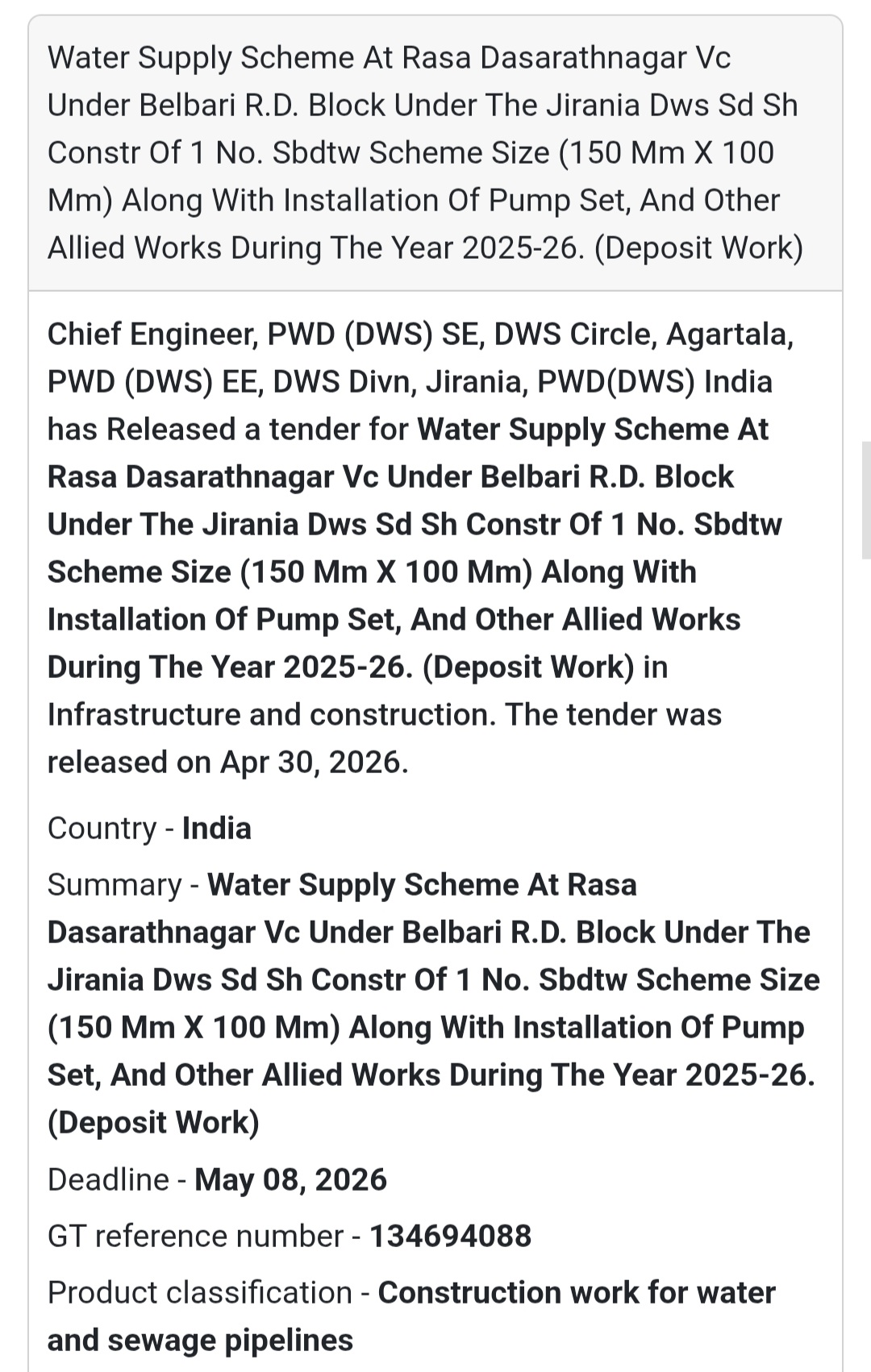 Water Supply Scheme At Rasa Dasarathnagar Vc Under Belbari R.D. Block Under The Jirania Dws Sd Sh Constr Of 1 No. Sbdtw Scheme Size (150 Mm X 100 Mm) Along With Installation Of Pump Set, And Other Allied Works During The Year 2025-26. (Deposit Work)

Chief Engineer, PWD (DWS) SE, DWS Circle, Agartala, PWD (DWS) EE, DWS Divn, Jirania, PWD(DWS) India has Released a tender for Water Supply Scheme At Rasa Dasarathnagar Vc Under Belbari R.D. Block Under The Jirania Dws Sd Sh Constr Of 1 No. Sbdtw Scheme Size (150 Mm X 100 Mm) Along With Installation Of Pump Set, And Other Allied Works During The Year 2025-26. (Deposit Work) in Infrastructure and construction. The tender was released on Apr 30, 2026.

Country - India

Summary - Water Supply Scheme At Rasa Dasarathnagar Vc Under Belbari R.D. Block Under The Jirania Dws Sd Sh Constr Of 1 No. Sbdtw Scheme Size (150 Mm X 100 Mm) Along With Installation Of Pump Set, And Other Allied Works During The Year 2025-26. (Deposit Work)

Deadline - May 08, 2026

GT reference number - 134694088

Product classification - Construction work for water and sewage pipelines